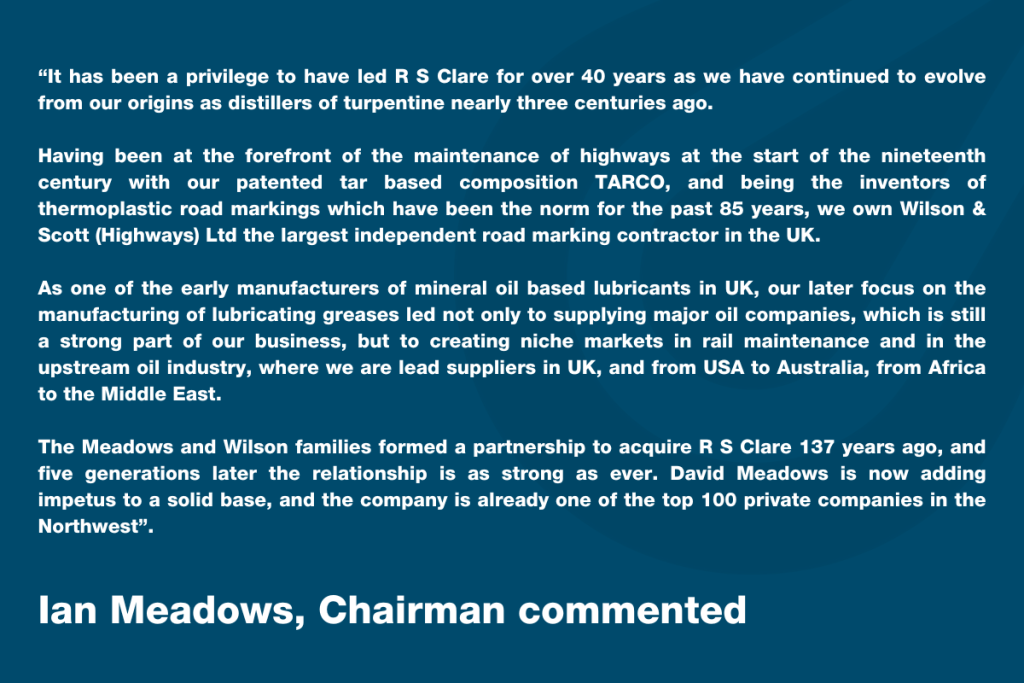 "It has been a privilege to have led R S Clare for over 40 years as we have continued to evolve from our origins as distillers of turpentine nearly three centuries ago.

Having been at the forefront of the maintenance of highways at the start of the nineteenth century with our patented tar based composition TARCO, and being the inventors of thermoplastic road markings which have been the norm for the past 85 years, we own Wilson & Scott (Highways) Ltd the largest independent road marking contractor in the UK.

As one of the early manufacturers of mineral oil based lubricants in UK, our later focus on the manufacturing of lubricating greases led not only to supplying major oil companies, which is still a strong part of our business, but to creating niche markets in rail maintenance and in the upstream oil industry, where we are lead suppliers in UK, and from USA to Australia, from Africa to the Middle East.

The Meadows and Wilson families formed a partnership to acquire R S Clare 137 years ago, and five generations later the relationship is as strong as ever. David Meadows is now adding impetus to a solid base, and the company is already one of the top 100 private companies in the Northwest".

Ian Meadows, Chairman commented